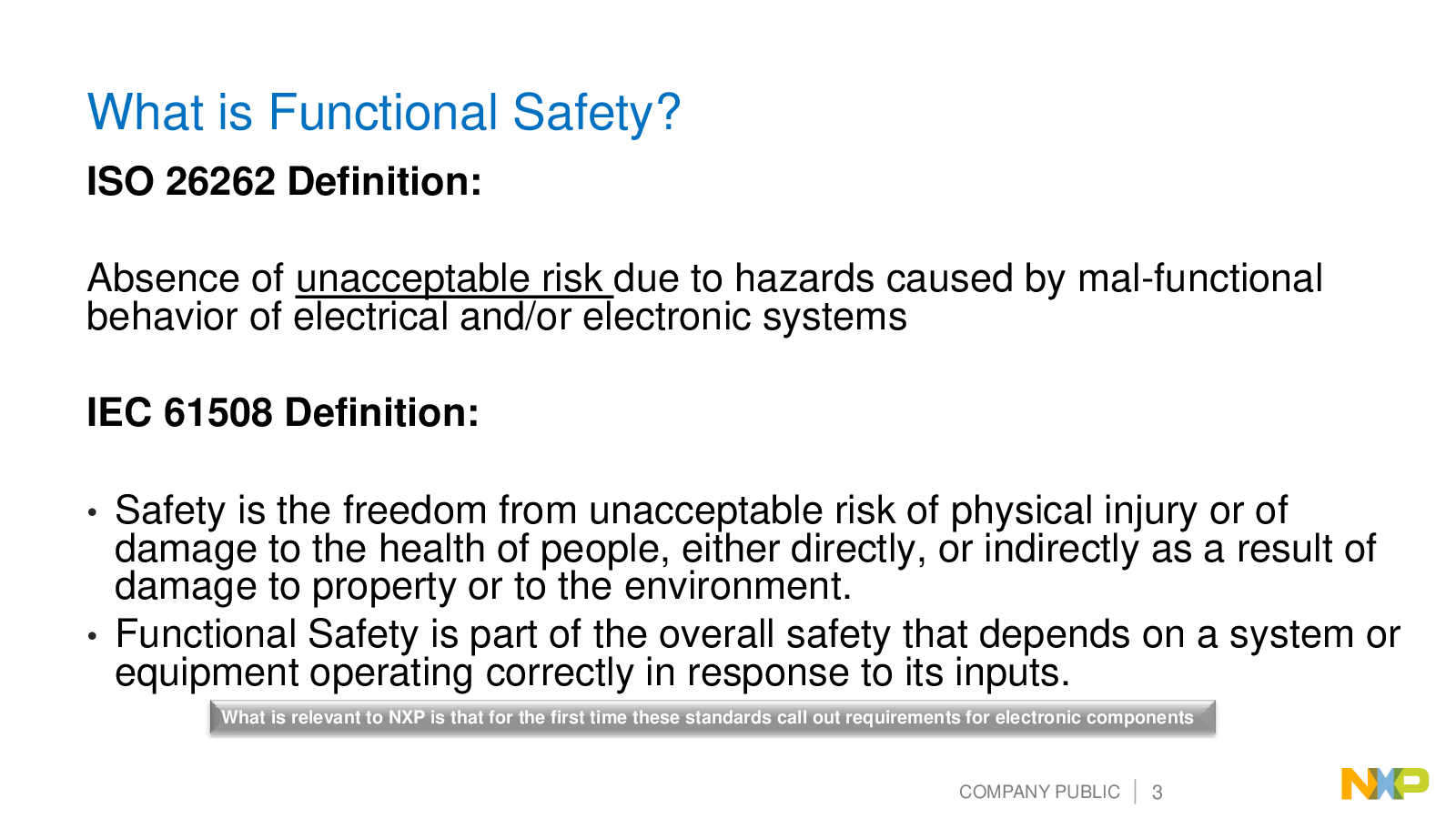 What is Functional Safety?

ISO 26262 Definition:

Absence of unacceptable risk due to hazards caused by mal-functional behavior of electrical and/or electronic systems

IEC 61508 Definition:

• Safety is the freedom from unacceptable risk of physical injury or of damage to the health of people, either directly, or indirectly as a result of damage to property or to the environment.
• Functional Safety is part of the overall safety that depends on a system or equipment operating correctly in response to its inputs.

What is relevant to NXP is that for the first time these standards call out requirements for electronic components

COMPANY PUBLIC | 3

NXP